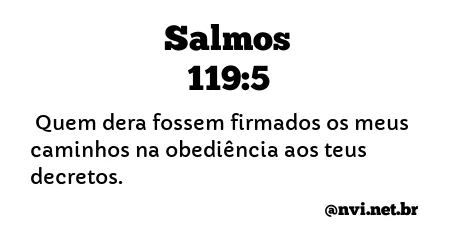 Salmos
119:5

Quem dera fossem firmados os meus caminhos na obediência aos teus decretos.

@nvi.net.br